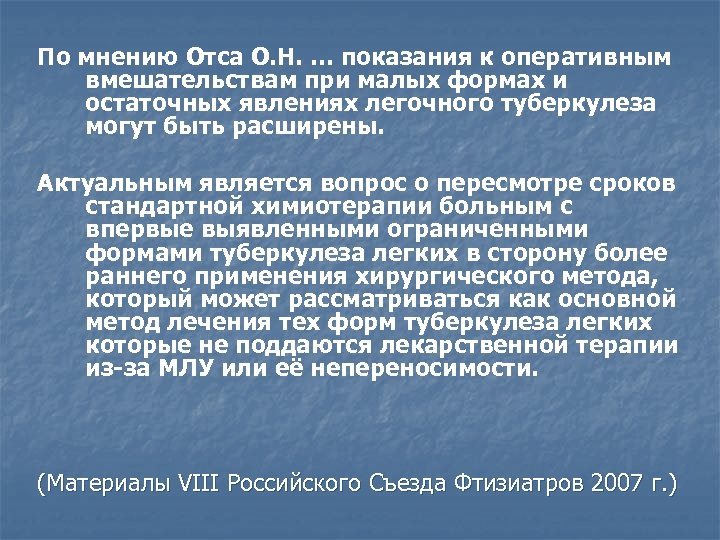 По мнению Отса О.Н. ... показания к оперативным вмешательствам при малых формах и остаточных явлениях легочного туберкулеза могут быть расширены.

Актуальным является вопрос о пересмотре сроков стандартной химиотерапии больным с впервые выявленными ограниченными формами туберкулеза легких в сторону более раннего применения хирургического метода, который может рассматриваться как основной метод лечения тех форм туберкулеза легких которые не поддаются лекарственной терапии из-за МЛУ или её непереносимости.

(Материалы VIII Российского Съезда Фтизиатров 2007 г.)